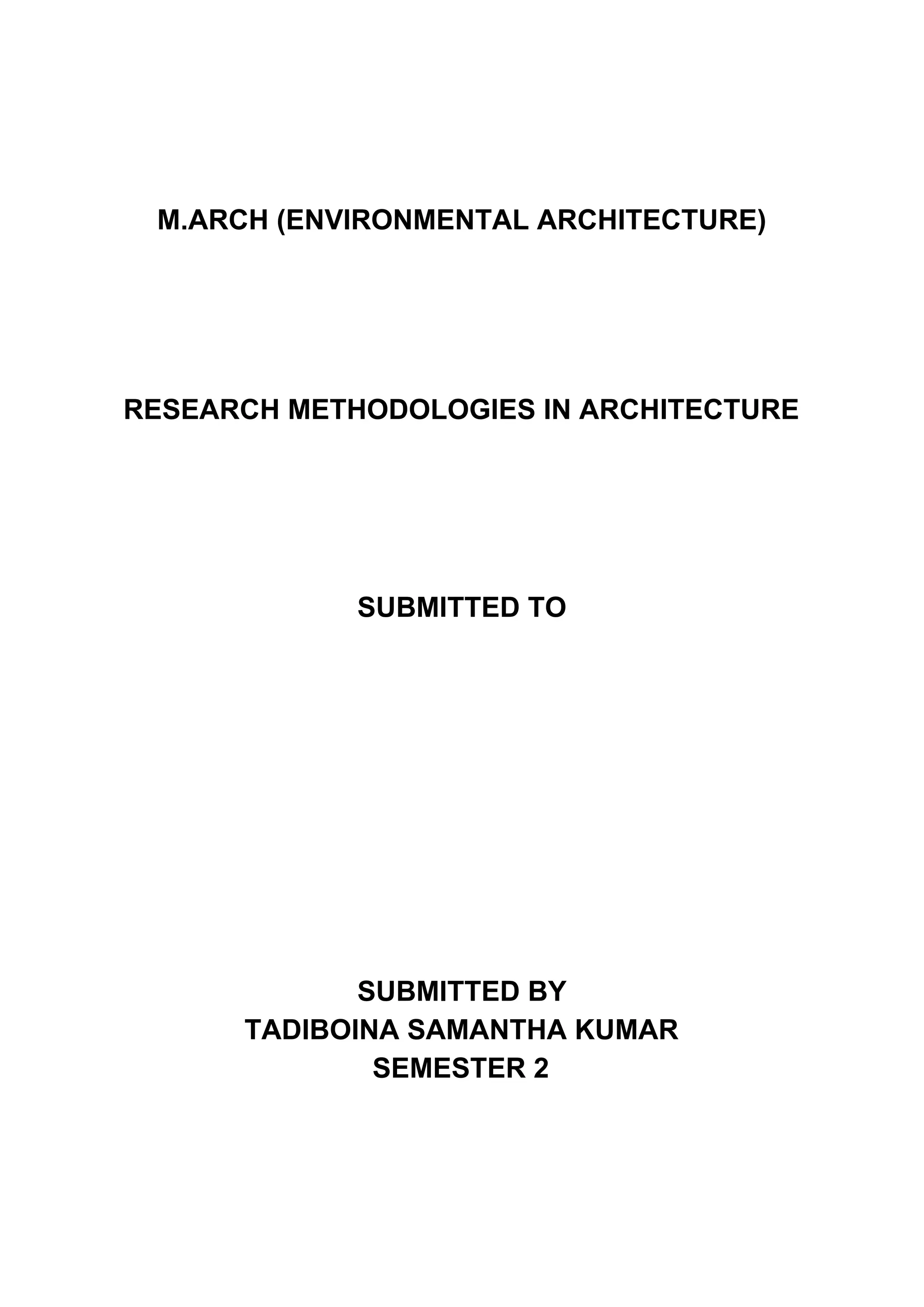 M.ARCH (ENVIRONMENTAL ARCHITECTURE)

RESEARCH METHODOLOGIES IN ARCHITECTURE

SUBMITTED TO

SUBMITTED BY
TADIBOINA SAMANTHA KUMAR
SEMESTER 2